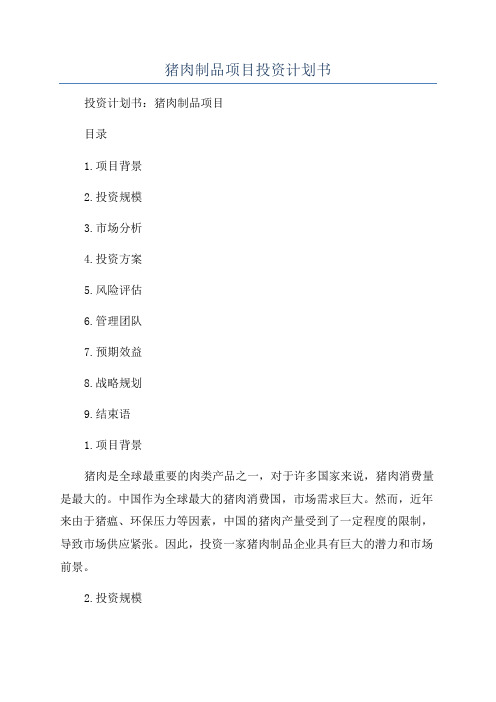 猪肉制品项目投资计划书

投资计划书：猪肉制品项目

目录

1.项目背景

2.投资规模

3.市场分析

4.投资方案

5.风险评估

6.管理团队

7.预期效益

8.战略规划

9.结束语

1.项目背景

猪肉是全球最重要的肉类产品之一，对于许多国家来说，猪肉消费量是最大的。中国作为全球最大的猪肉消费国，市场需求巨大。然而，近年来由于猪瘟、环保压力等因素，中国的猪肉产量受到了一定程度的限制，导致市场供应紧张。因此，投资一家猪肉制品企业具有巨大的潜力和市场前景。

2.投资规模